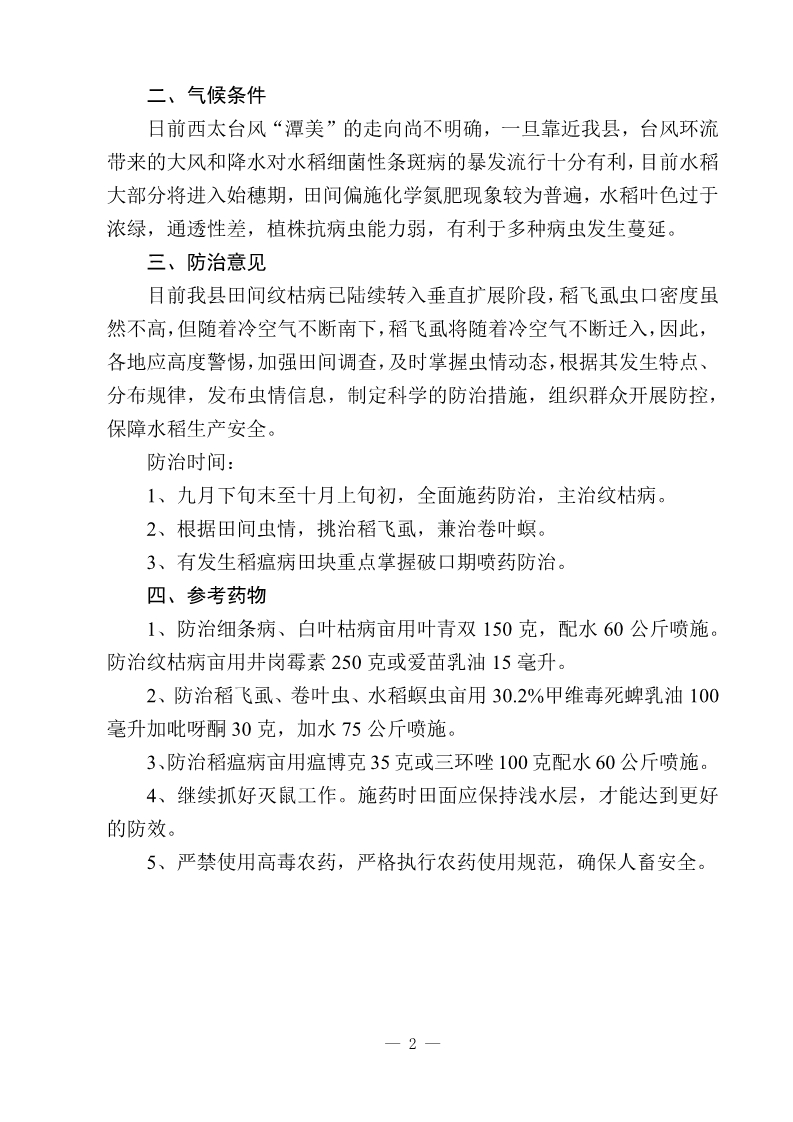 二、气候条件

日前西太台风“潭美”的走向尚不明确，一旦靠近我县，台风环流带来的大风和降水对水稻细菌性条斑病的暴发流行十分有利，目前水稻大部分将进入始穗期，田间偏施化学氮肥现象较为普遍，水稻叶色过于浓绿，通透性差，植株抗病虫能力弱，有利于多种病虫发生蔓延。

三、防治意见

目前我县田间纹枯病已陆续转入垂直扩展阶段，稻飞虱虫口密度虽然不高，但随着冷空气不断南下，稻飞虱将随着冷空气不断迁入，因此，各地应高度警惕，加强田间调查，及时掌握虫情动态，根据其发生特点、分布规律，发布虫情信息，制定科学的防治措施，组织群众开展防控，保障水稻生产安全。

防治时间：

1、九月下旬末至十月上旬初，全面施药防治，主治纹枯病。

2、根据田间虫情，挑治稻飞虱，兼治卷叶螟。

3、有发生稻瘟病田块重点掌握破口期喷药防治。

四、参考药物

1、防治细条病、白叶枯病亩用叶青双 150 克，配水 60 公斤喷施。防治纹枯病亩用井岗霉素 250 克或爱苗乳油 15 毫升。

2、防治稻飞虱、卷叶虫、水稻螟虫亩用 30.2%甲维毒死蜱乳油 100 毫升加吡呀酮 30 克，加水 75 公斤喷施。

3、防治稻瘟病亩用瘟博克 35 克或三环唑 100 克配水 60 公斤喷施。

4、继续抓好灭鼠工作。施药时田面应保持浅水层，才能达到更好的防效。

5、严禁使用高毒农药，严格执行农药使用规范，确保人畜安全。

— 2 —